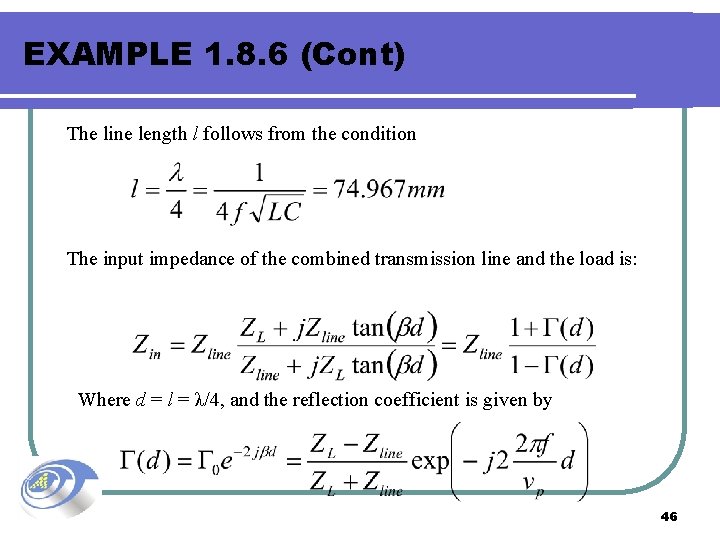 EXAMPLE 1.8.6 (Cont)

The line length $l$ follows from the condition

$l = \frac{\lambda}{4} = \frac{1}{4f\sqrt{LC}} = 74.967mm$

The input impedance of the combined transmission line and the load is:

$Z_{in} = Z_{line}\frac{Z_L + jZ_{line}\tan(\beta d)}{Z_{line} + jZ_L\tan(\beta d)} = Z_{line}\frac{1+\Gamma(d)}{1-\Gamma(d)}$

Where $d = l = \lambda/4$, and the reflection coefficient is given by

$\Gamma(d) = \Gamma_0 e^{-2j\beta d} = \frac{Z_L - Z_{line}}{Z_L + Z_{line}}\exp\left(-j2\frac{2\pi f}{v_p}d\right)$

46